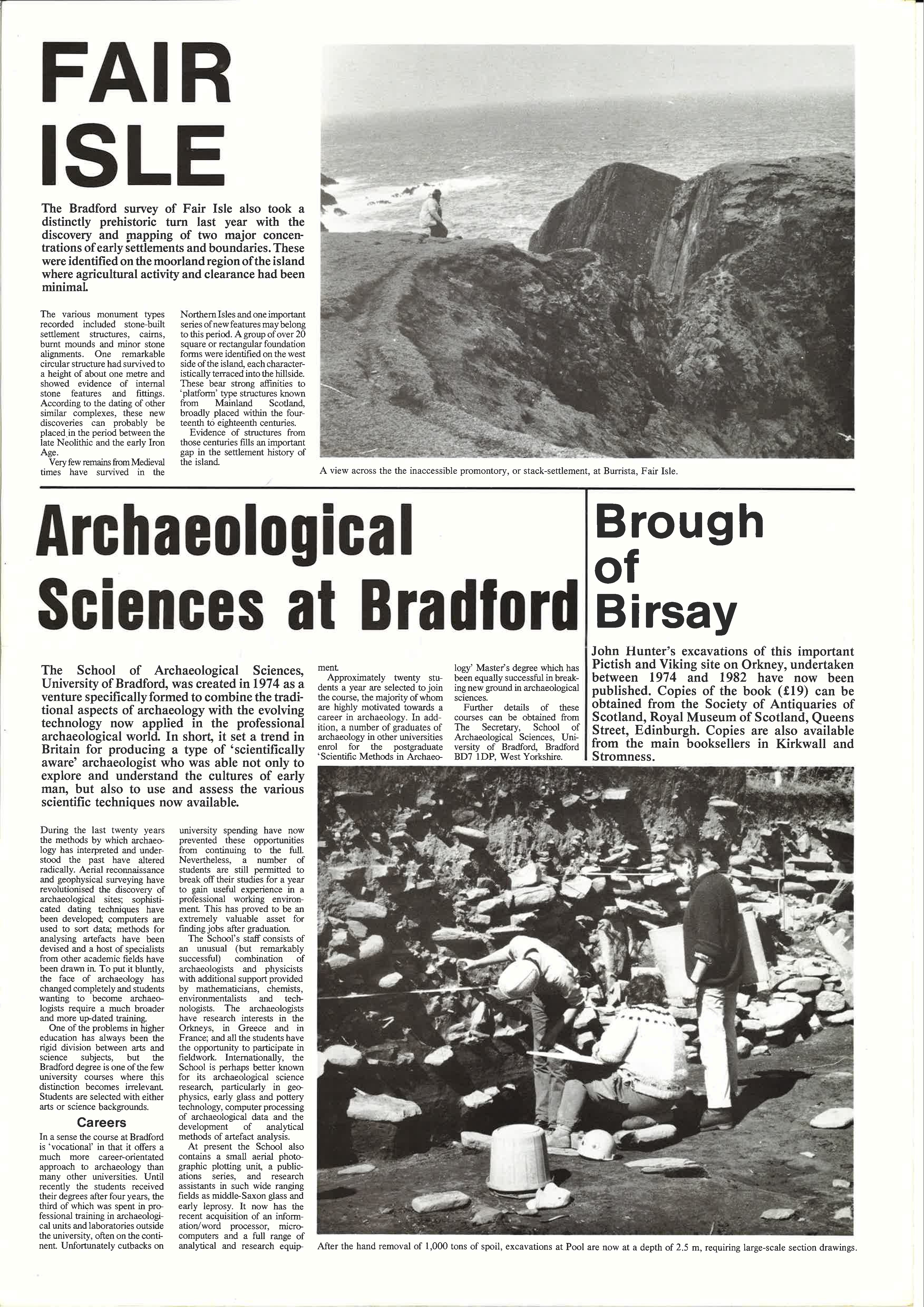 FAIR ISLE

The Bradford survey of Fair Isle also took a distinctly prehistoric turn last year with the discovery and mapping of two major concentrations of early settlements and boundaries. These were identified on the moorland region of the island where agricultural activity and clearance had been minimal.

The various monument types recorded included stone-built settlement structures, cairns, burnt mounds and minor stone alignments. One remarkable circular structure had survived to a height of about one metre and showed evidence of internal stone features and fittings. According to the dating of other similar complexes, these new discoveries can probably be placed in the period between the late Neolithic and the early Iron Age.

Very few remains from Medieval times have survived in the Northern Isles and one important series of new features may belong to this period. A group of over 20 square or rectangular foundation forms were identified on the west side of the island, each characteristically terraced into the hillside. These bear strong affinities to 'platform' type structures known from Mainland Scotland, broadly placed within the fourteenth to eighteenth centuries.

Evidence of structures from those centuries fills an important gap in the settlement history of the island.

A view across the the inaccessible promontory, or stack-settlement, at Burrista, Fair Isle.

Archaeological Sciences at Bradford

The School of Archaeological Sciences, University of Bradford, was created in 1974 as a venture specifically formed to combine the traditional aspects of archaeology with the evolving technology now applied in the professional archaeological world. In short, it set a trend in Britain for producing a type of 'scientifically aware' archaeologist who was able not only to explore and understand the cultures of early man, but also to use and assess the various scientific techniques now available.

During the last twenty years the methods by which archaeology has interpreted and understood the past have altered radically. Aerial reconnaissance and geophysical surveying have revolutionised the discovery of archaeological sites; sophisticated dating techniques have been developed; computers are used to sort data; methods for analysing artefacts have been devised and a host of specialists from other academic fields have been drawn in. To put it bluntly, the face of archaeology has changed completely and students wanting to become archaeologists require a much broader and more up-dated training.

One of the problems in higher education has always been the rigid division between arts and science subjects, but the Bradford degree is one of the few university courses where this distinction becomes irrelevant. Students are selected with either arts or science backgrounds.

Careers

In a sense the course at Bradford is 'vocational' in that it offers a much more career-orientated approach to archaeology than many other universities. Until recently the students received their degrees after four years, the third of which was spent in professional training in archaeological units and laboratories outside the university, often on the continent. Unfortunately cutbacks on university spending have now prevented these opportunities from continuing to the full. Nevertheless, a number of students are still permitted to break off their studies for a year to gain useful experience in a professional working environment. This has proved to be an extremely valuable asset for finding jobs after graduation.

The School's staff consists of an unusual (but remarkably successful) combination of archaeologists and physicists with additional support provided by mathematicians, chemists, environmentalists and technologists. The archaeologists have research interests in the Orkneys, in Greece and in France; and all the students have the opportunity to participate in fieldwork. Internationally, the School is perhaps better known for its archaeological science research, particularly in geophysics, early glass and pottery technology, computer processing of archaeological data and the development of analytical methods of artefact analysis.

At present the School also contains a small aerial photographic plotting unit, a publications series, and research assistants in such wide ranging fields as middle-Saxon glass and early leprosy. It now has the recent acquisition of an information/word processor, microcomputers and a full range of analytical and research equipment.

Approximately twenty students a year are selected to join the course, the majority of whom are highly motivated towards a career in archaeology. In addition, a number of graduates of archaeology in other universities enrol for the postgraduate 'Scientific Methods in Archaeology' Master's degree which has been equally successful in breaking new ground in archaeological sciences.

Further details of these courses can be obtained from The Secretary, School of Archaeological Sciences, University of Bradford, Bradford BD7 1DP, West Yorkshire.

Brough of Birsay

John Hunter's excavations of this important Pictish and Viking site on Orkney, undertaken between 1974 and 1982 have now been published. Copies of the book (£19) can be obtained from the Society of Antiquaries of Scotland, Royal Museum of Scotland, Queens Street, Edinburgh. Copies are also available from the main booksellers in Kirkwall and Stromness.

After the hand removal of 1,000 tons of spoil, excavations at Pool are now at a depth of 2.5 m, requiring large-scale section drawings.